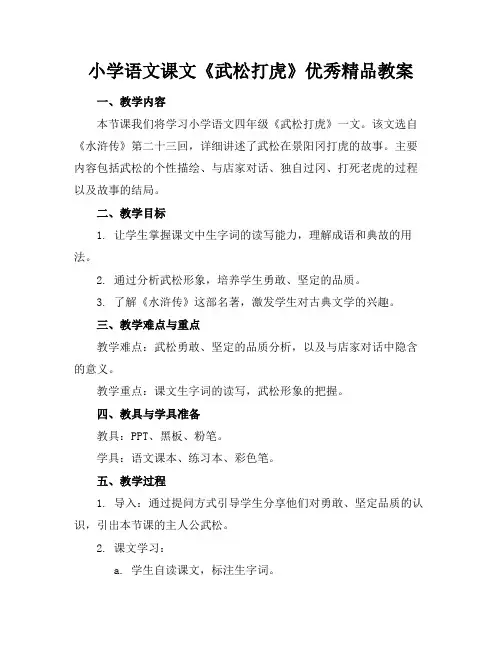 小学语文课文《武松打虎》优秀精品教案

一、教学内容

本节课我们将学习小学语文四年级《武松打虎》一文。该文选自《水浒传》第二十三回，详细讲述了武松在景阳冈打虎的故事。主要内容包括武松的个性描绘、与店家对话、独自过冈、打死老虎的过程以及故事的结局。

二、教学目标

1. 让学生掌握课文中生字词的读写能力，理解成语和典故的用法。

2. 通过分析武松形象，培养学生勇敢、坚定的品质。

3. 了解《水浒传》这部名著，激发学生对古典文学的兴趣。

三、教学难点与重点

教学难点：武松勇敢、坚定的品质分析，以及与店家对话中隐含的意义。

教学重点：课文生字词的读写，武松形象的把握。

四、教具与学具准备

教具：PPT、黑板、粉笔。

学具：语文课本、练习本、彩色笔。

五、教学过程

1. 导入：通过提问方式引导学生分享他们对勇敢、坚定品质的认识，引出本节课的主人公武松。

2. 课文学习：

a. 学生自读课文，标注生字词。